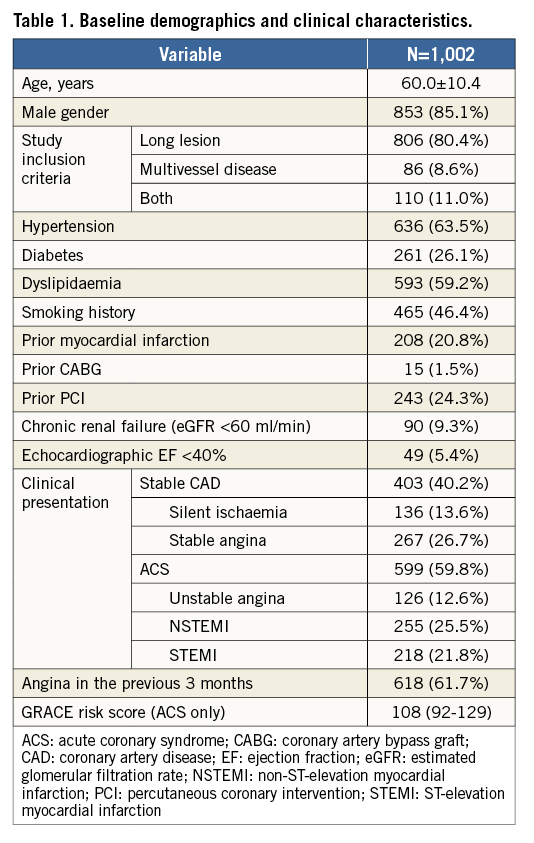 Table 1. Baseline demographics and clinical characteristics.

| Variable | | N=1,002 |
|---|---|---|
| Age, years | | 60.0±10.4 |
| Male gender | | 853 (85.1%) |
| Study inclusion criteria | Long lesion | 806 (80.4%) |
| | Multivessel disease | 86 (8.6%) |
| | Both | 110 (11.0%) |
| Hypertension | | 636 (63.5%) |
| Diabetes | | 261 (26.1%) |
| Dyslipidaemia | | 593 (59.2%) |
| Smoking history | | 465 (46.4%) |
| Prior myocardial infarction | | 208 (20.8%) |
| Prior CABG | | 15 (1.5%) |
| Prior PCI | | 243 (24.3%) |
| Chronic renal failure (eGFR <60 ml/min) | | 90 (9.3%) |
| Echocardiographic EF <40% | | 49 (5.4%) |
| Clinical presentation | Stable CAD | 403 (40.2%) |
| | Silent ischaemia | 136 (13.6%) |
| | Stable angina | 267 (26.7%) |
| | ACS | 599 (59.8%) |
| | Unstable angina | 126 (12.6%) |
| | NSTEMI | 255 (25.5%) |
| | STEMI | 218 (21.8%) |
| Angina in the previous 3 months | | 618 (61.7%) |
| GRACE risk score (ACS only) | | 108 (92-129) |

ACS: acute coronary syndrome; CABG: coronary artery bypass graft; CAD: coronary artery disease; EF: ejection fraction; eGFR: estimated glomerular filtration rate; NSTEMI: non-ST-elevation myocardial infarction; PCI: percutaneous coronary intervention; STEMI: ST-elevation myocardial infarction